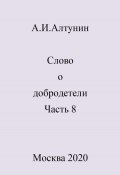 А.И.Алтунин

Слово
о
добродетели
Часть 8

Москва 2020